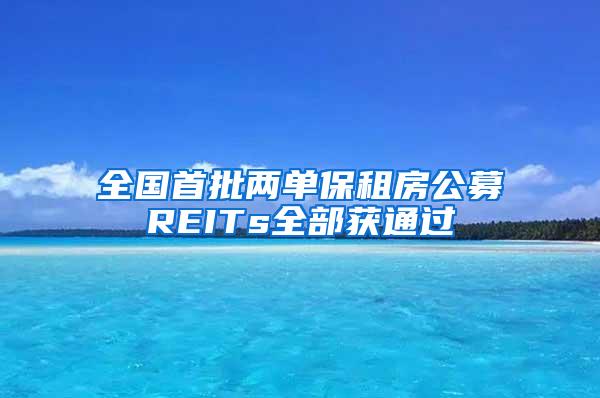 全国首批两单保租房公募REITs全部获通过